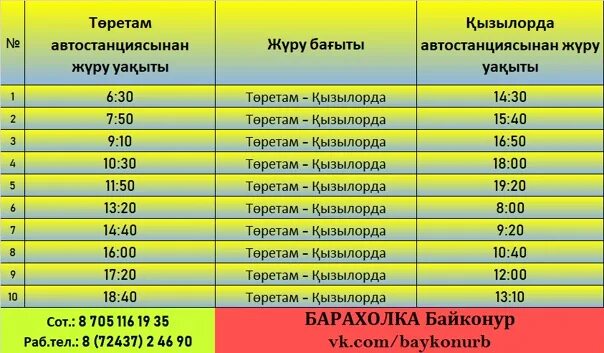 | № | Төретам автостанциясынан жүру уақыты | Жүру бағыты | Қызылорда автостанциясынан жүру уақыты |
|---|---|---|---|
| 1 | 6:30 | Төретам – Қызылорда | 14:30 |
| 2 | 7:50 | Төретам – Қызылорда | 15:40 |
| 3 | 9:10 | Төретам – Қызылорда | 16:50 |
| 4 | 10:30 | Төретам – Қызылорда | 18:00 |
| 5 | 11:50 | Төретам – Қызылорда | 19:20 |
| 6 | 13:20 | Төретам – Қызылорда | 8:00 |
| 7 | 14:40 | Төретам – Қызылорда | 9:20 |
| 8 | 16:00 | Төретам – Қызылорда | 10:40 |
| 9 | 17:20 | Төретам – Қызылорда | 12:00 |
| 10 | 18:40 | Төретам – Қызылорда | 13:10 |

Сот.: 8 705 116 19 35
Раб.тел.: 8 (72437) 2 46 90

БАРАХОЛКА Байконур
vk.com/baykonurb